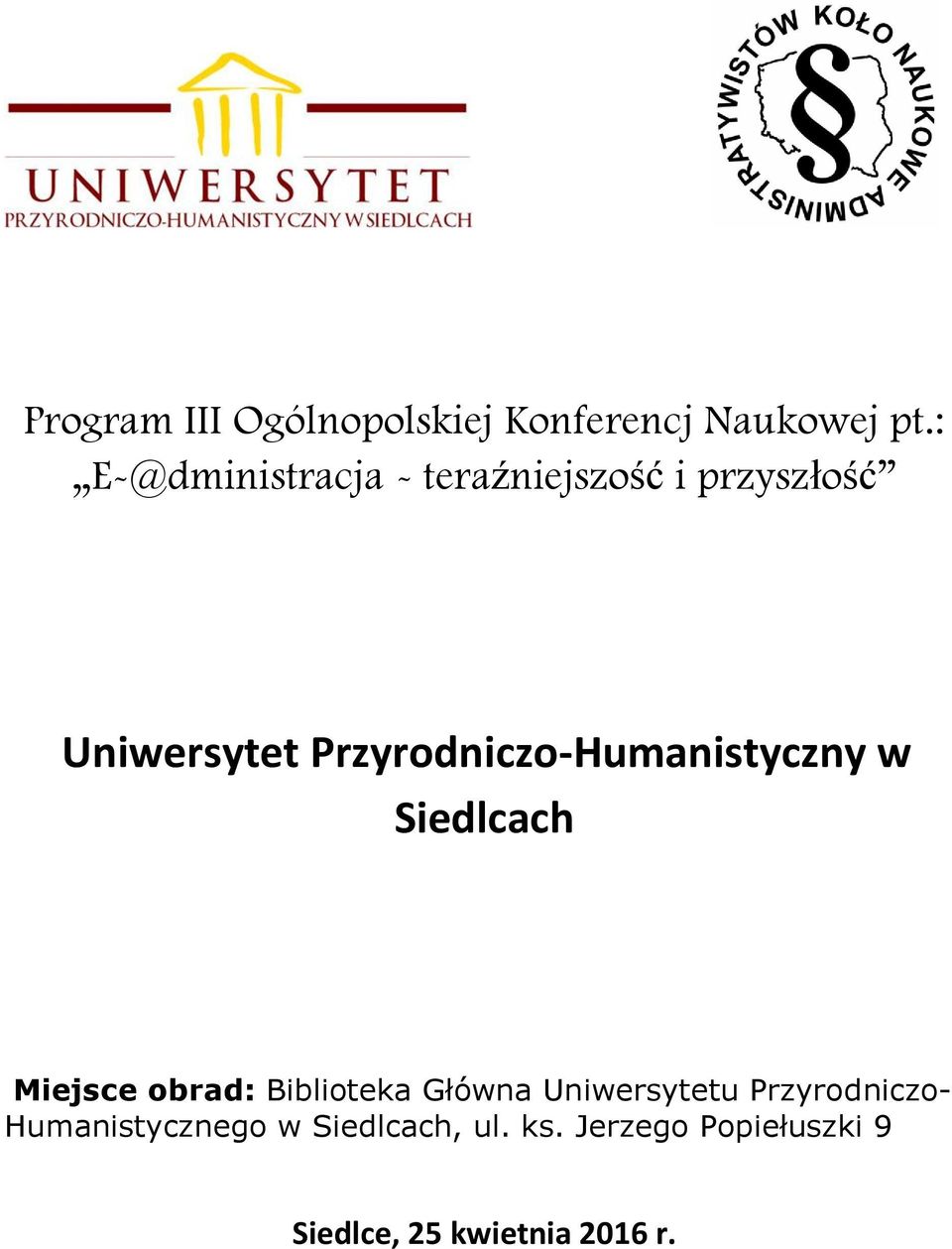 UNIWERSYTET
PRZYRODNICZO-HUMANISTYCZNY W SIEDLCACH

KOŁO NAUKOWE ADMINISTRATYWISTÓW
§

Program III Ogólnopolskiej Konferencj Naukowej pt.: „E-@dministracja - teraźniejszość i przyszłość”

Uniwersytet Przyrodniczo-Humanistyczny w Siedlcach

Miejsce obrad: Biblioteka Główna Uniwersytetu Przyrodniczo-Humanistycznego w Siedlcach, ul. ks. Jerzego Popiełuszki 9

Siedlce, 25 kwietnia 2016 r.